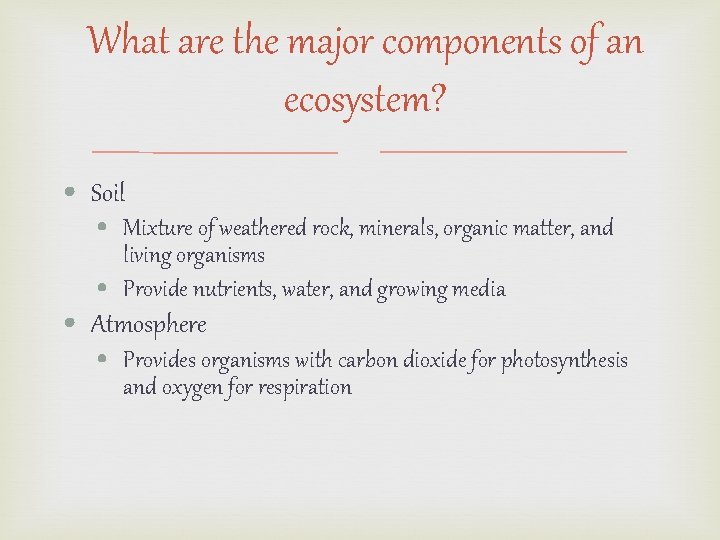 What are the major components of an ecosystem?

• Soil
• Mixture of weathered rock, minerals, organic matter, and living organisms
• Provide nutrients, water, and growing media
• Atmosphere
• Provides organisms with carbon dioxide for photosynthesis and oxygen for respiration